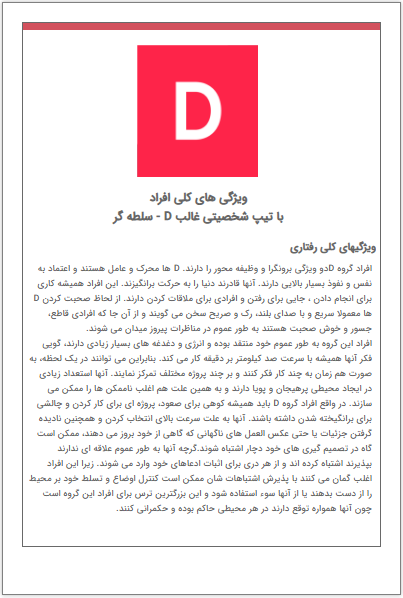 D

ویژگی های کلی افراد
با تیپ شخصیتی غالب D - سلطه گر

ویژگیهای کلی رفتاری

افراد گروه Dدو ویژگی برونگرا و وظیفه محور را دارند. D ها محرک و عامل هستند و اعتماد به نفس و نفوذ بسیار بالایی دارند. آنها قادرند دنیا را به حرکت برانگیزند. این افراد همیشه کاری برای انجام دادن ، جایی برای رفتن و افرادی برای ملاقات کردن دارند. از لحاظ صحبت کردن D ها معمولا سریع و با صدای بلند، رک و صریح سخن می گویند و از آن جا که افرادی قاطع، جسور و خوش صحبت هستند به طور عموم در مناظرات پیروز میدان می شوند.
افراد این گروه به طور عموم خود منتقد بوده و انرژی و دغدغه های بسیار زیادی دارند، گویی فکر آنها همیشه با سرعت صد کیلومتر بر دقیقه کار می کند. بنابراین می توانند در یک لحظه، به صورت هم زمان به چند کار فکر کنند و بر چند پروژه مختلف تمرکز نمایند. آنها استعداد زیادی در ایجاد محیطی پرهیجان و پویا دارند و به همین علت هم اغلب ناممکن ها را ممکن می سازند. در واقع افراد گروه D باید همیشه کوهی برای صعود، پروژه ای برای کار کردن و چالشی برای برانگیخته شدن داشته باشند. آنها به علت سرعت بالای انتخاب کردن و همچنین نادیده گرفتن جزئیات یا حتی عکس العمل های ناگهانی که گاهی از خود بروز می دهند، ممکن است گاه در تصمیم گیری های خود دچار اشتباه شوند.گرچه آنها به طور عموم علاقه ای ندارند بپذیرند اشتباه کرده اند و از هر دری برای اثبات ادعاهای خود وارد می شوند. زیرا این افراد اغلب گمان می کنند با پذیرش اشتباهات شان ممکن است کنترل اوضاع و تسلط خود بر محیط را از دست بدهند یا از آنها سوء استفاده شود و این بزرگترین ترس برای افراد این گروه است چون آنها همواره توقع دارند در هر محیطی حاکم بوده و حکمرانی کنند.